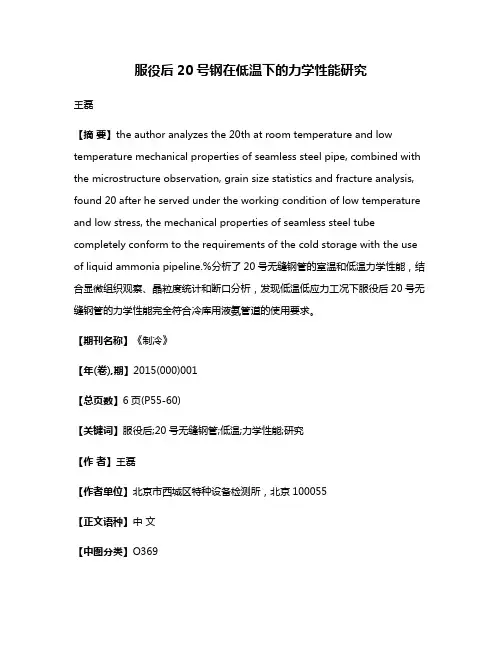 服役后 20 号钢在低温下的力学性能研究

王磊

【摘 要】the author analyzes the 20th at room temperature and low temperature mechanical properties of seamless steel pipe, combined with the microstructure observation, grain size statistics and fracture analysis, found 20 after he served under the working condition of low temperature and low stress, the mechanical properties of seamless steel tube completely conform to the requirements of the cold storage with the use of liquid ammonia pipeline.%分析了 20 号无缝钢管的室温和低温力学性能，结合显微组织观察、晶粒度统计和断口分析，发现低温低应力工况下服役后 20 号无缝钢管的力学性能完全符合冷库用液氨管道的使用要求。

【期刊名称】《制冷》

【年(卷),期】2015(000)001

【总页数】6 页(P55-60)

【关键词】服役后;20 号无缝钢管;低温;力学性能;研究

【作 者】王磊

【作者单位】北京市西城区特种设备检测所，北京 100055

【正文语种】中 文

【中图分类】O369